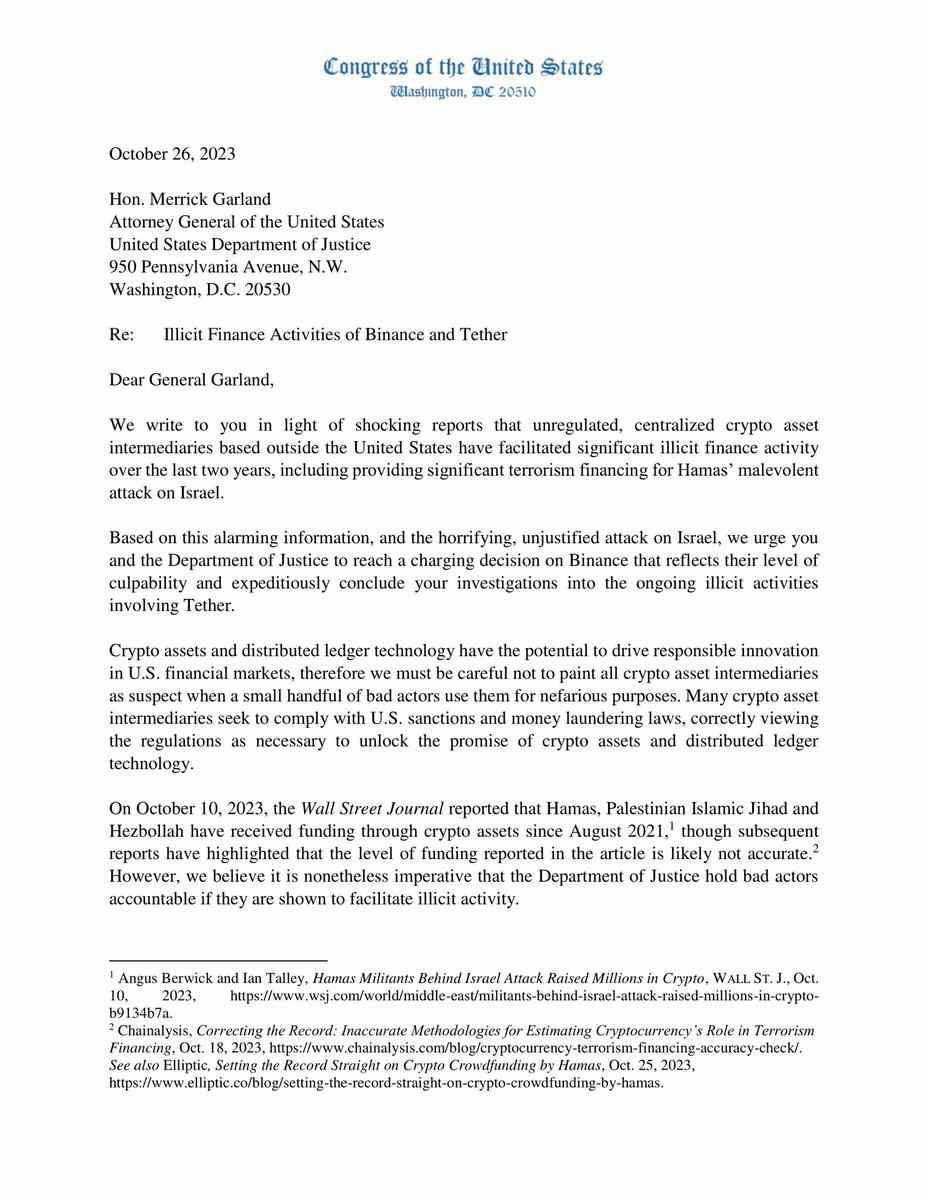 Congress of the United States
Washington, DC 20510

October 26, 2023

Hon. Merrick Garland
Attorney General of the United States
United States Department of Justice
950 Pennsylvania Avenue, N.W.
Washington, D.C. 20530

Re: Illicit Finance Activities of Binance and Tether

Dear General Garland,

We write to you in light of shocking reports that unregulated, centralized crypto asset intermediaries based outside the United States have facilitated significant illicit finance activity over the last two years, including providing significant terrorism financing for Hamas' malevolent attack on Israel.

Based on this alarming information, and the horrifying, unjustified attack on Israel, we urge you and the Department of Justice to reach a charging decision on Binance that reflects their level of culpability and expeditiously conclude your investigations into the ongoing illicit activities involving Tether.

Crypto assets and distributed ledger technology have the potential to drive responsible innovation in U.S. financial markets, therefore we must be careful not to paint all crypto asset intermediaries as suspect when a small handful of bad actors use them for nefarious purposes. Many crypto asset intermediaries seek to comply with U.S. sanctions and money laundering laws, correctly viewing the regulations as necessary to unlock the promise of crypto assets and distributed ledger technology.

On October 10, 2023, the Wall Street Journal reported that Hamas, Palestinian Islamic Jihad and Hezbollah have received funding through crypto assets since August 2021,$^1$ though subsequent reports have highlighted that the level of funding reported in the article is likely not accurate.$^2$ However, we believe it is nonetheless imperative that the Department of Justice hold bad actors accountable if they are shown to facilitate illicit activity.

$^1$ Angus Berwick and Ian Talley, Hamas Militants Behind Israel Attack Raised Millions in Crypto, WALL ST. J., Oct. 10, 2023, https://www.wsj.com/world/middle-east/militants-behind-israel-attack-raised-millions-in-crypto-b9134b7a.
$^2$ Chainalysis, Correcting the Record: Inaccurate Methodologies for Estimating Cryptocurrency's Role in Terrorism Financing, Oct. 18, 2023, https://www.chainalysis.com/blog/cryptocurrency-terrorism-financing-accuracy-check/. See also Elliptic, Setting the Record Straight on Crypto Crowdfunding by Hamas, Oct. 25, 2023, https://www.elliptic.co/blog/setting-the-record-straight-on-crypto-crowdfunding-by-hamas.